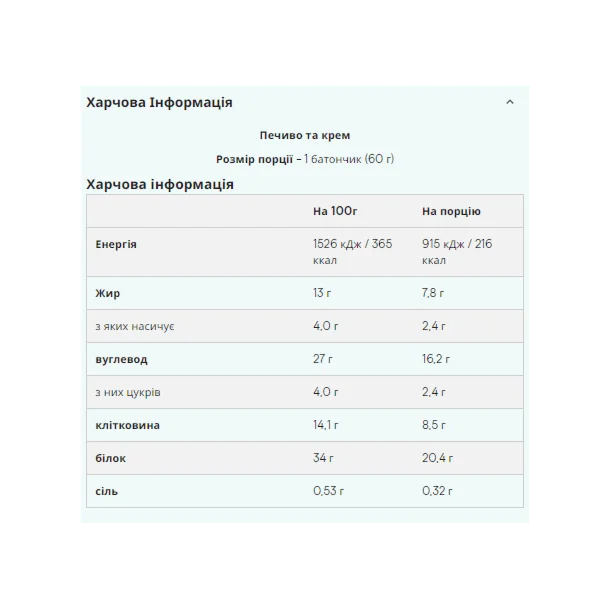 Харчова Інформація

Печиво та крем

Розмір порції - 1 батончик (60 г)

Харчова інформація

| | На 100г | На порцію |
|---|---|---|
| Енергія | 1526 кДж / 365 ккал | 915 кДж / 216 ккал |
| Жир | 13 г | 7,8 г |
| з яких насичує | 4,0 г | 2,4 г |
| вуглевод | 27 г | 16,2 г |
| з них цукрів | 4,0 г | 2,4 г |
| клітковина | 14,1 г | 8,5 г |
| білок | 34 г | 20,4 г |
| сіль | 0,53 г | 0,32 г |